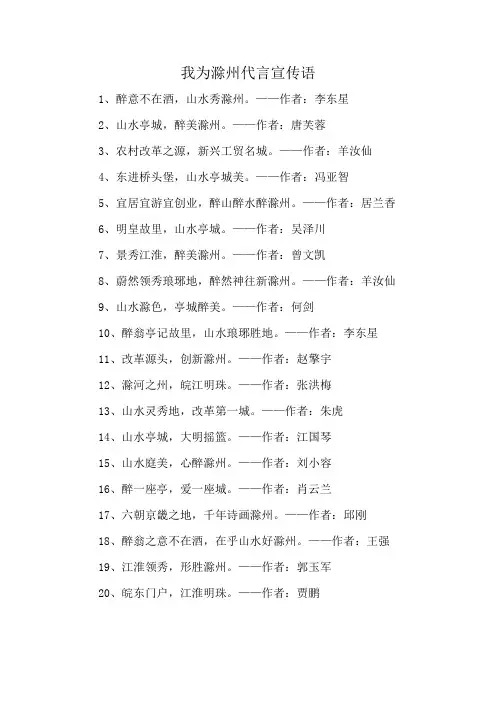 我为滁州代言宣传语

1、醉意不在酒，山水秀滁州。——作者：李东星

2、山水亭城，醉美滁州。——作者：唐芙蓉

3、农村改革之源，新兴工贸名城。——作者：羊汝仙

4、东进桥头堡，山水亭城美。——作者：冯亚智

5、宜居宜游宜创业，醉山醉水醉滁州。——作者：居兰香

6、明皇故里，山水亭城。——作者：吴泽川

7、景秀江淮，醉美滁州。——作者：曾文凯

8、蔚然领秀琅琊地，醉然神往新滁州。——作者：羊汝仙

9、山水滁色，亭城醉美。——作者：何剑

10、醉翁亭记故里，山水琅琊胜地。——作者：李东星

11、改革源头，创新滁州。——作者：赵擎宇

12、滁河之州，皖江明珠。——作者：张洪梅

13、山水灵秀地，改革第一城。——作者：朱虎

14、山水亭城，大明摇篮。——作者：江国琴

15、山水庭美，心醉滁州。——作者：刘小容

16、醉一座亭，爱一座城。——作者：肖云兰

17、六朝京畿之地，千年诗画滁州。——作者：邱刚

18、醉翁之意不在酒，在乎山水好滁州。——作者：王强

19、江淮领秀，形胜滁州。——作者：郭玉军

20、皖东门户，江淮明珠。——作者：贾鹏